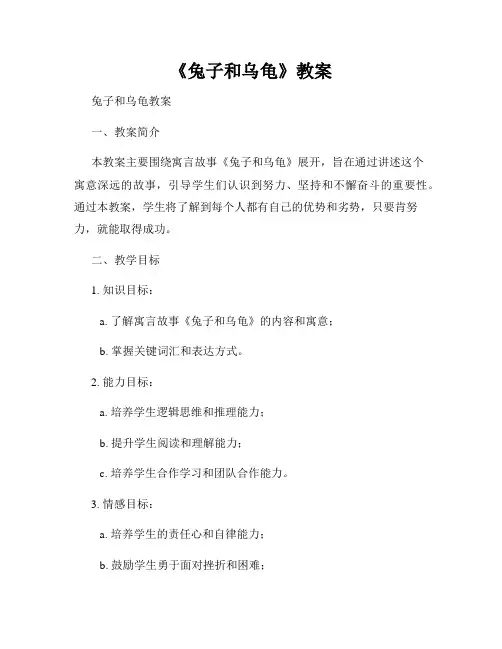 《兔子和乌龟》教案

兔子和乌龟教案

一、教案简介

本教案主要围绕寓言故事《兔子和乌龟》展开，旨在通过讲述这个寓意深远的故事，引导学生们认识到努力、坚持和不懈奋斗的重要性。通过本教案，学生将了解到每个人都有自己的优势和劣势，只要肯努力，就能取得成功。

二、教学目标

1. 知识目标：

a. 了解寓言故事《兔子和乌龟》的内容和寓意；

b. 掌握关键词汇和表达方式。

2. 能力目标：

a. 培养学生逻辑思维和推理能力；

b. 提升学生阅读和理解能力；

c. 培养学生合作学习和团队合作能力。

3. 情感目标：

a. 培养学生的责任心和自律能力；

b. 鼓励学生勇于面对挫折和困难；